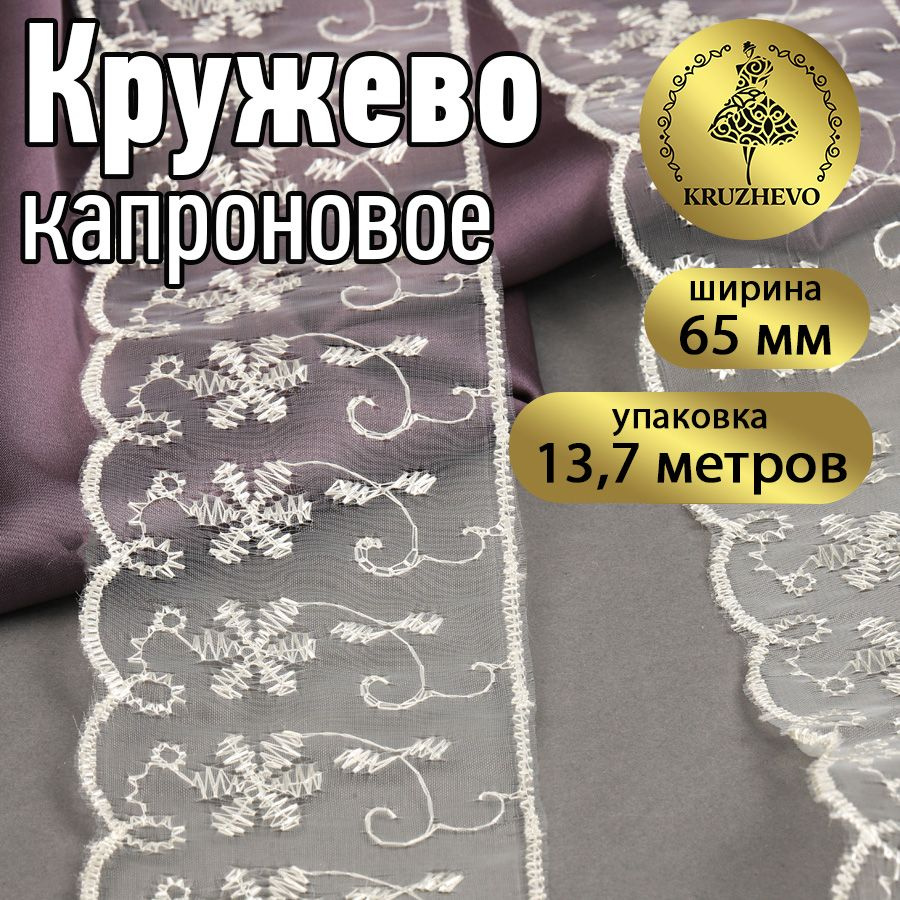 Кружево
капроновое

KRUZHEVO

ширина
65 мм

упаковка
13,7 метров